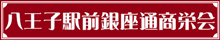 八王子駅前銀座通商栄会